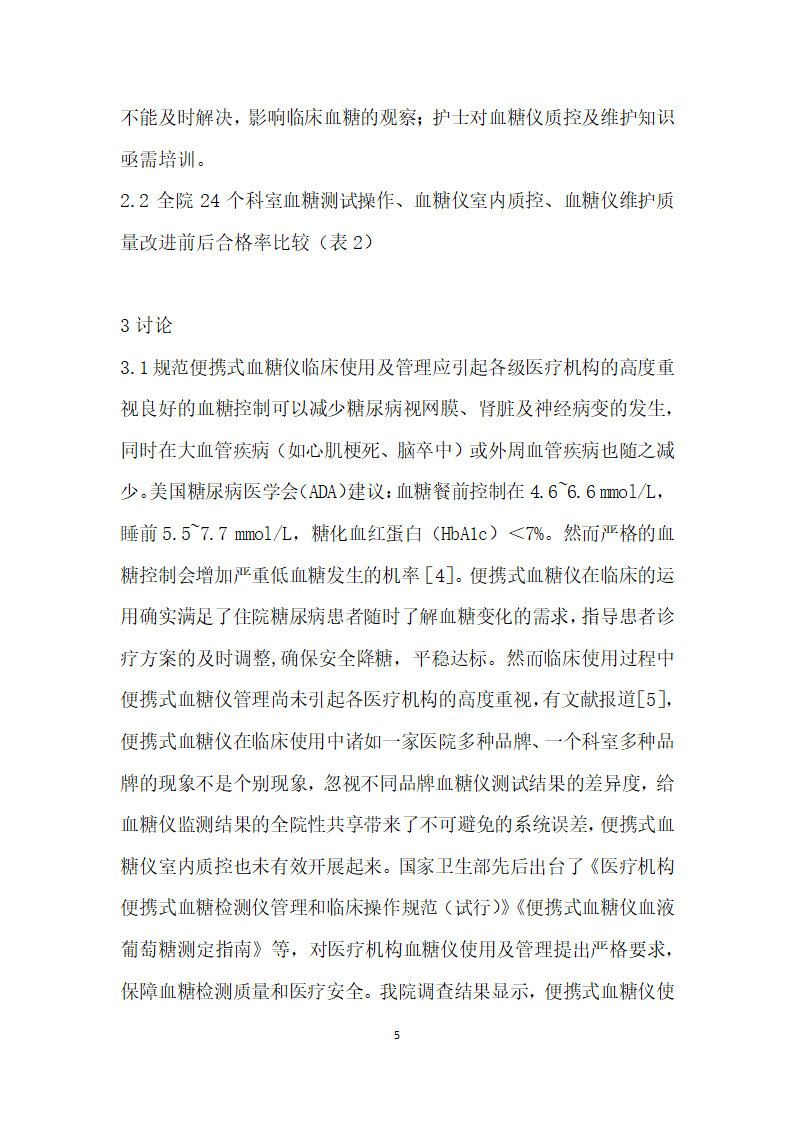 不能及时解决，影响临床血糖的观察；护士对血糖仪质控及维护知识亟需培训。

2.2 全院 24 个科室血糖测试操作、血糖仪室内质控、血糖仪维护质量改进前后合格率比较（表 2）

3 讨论

3.1 规范便携式血糖仪临床使用及管理应引起各级医疗机构的高度重视良好的血糖控制可以减少糖尿病视网膜、肾脏及神经病变的发生，同时在大血管疾病（如心肌梗死、脑卒中）或外周血管疾病也随之减少。美国糖尿病医学会(ADA)建议：血糖餐前控制在 4.6~6.6 mmol/L，睡前 5.5~7.7 mmol/L，糖化血红蛋白（HbA1c）<7%。然而严格的血糖控制会增加严重低血糖发生的机率[4]。便携式血糖仪在临床的运用确实满足了住院糖尿病患者随时了解血糖变化的需求，指导患者诊疗方案的及时调整，确保安全降糖，平稳达标。然而临床使用过程中便携式血糖仪管理尚未引起各医疗机构的高度重视，有文献报道[5]，便携式血糖仪在临床使用中诸如一家医院多种品牌、一个科室多种品牌的现象不是个别现象，忽视不同品牌血糖仪测试结果的差异度，给血糖仪监测结果的全院性共享带来了不可避免的系统误差，便携式血糖仪室内质控也未有效开展起来。国家卫生部先后出台了《医疗机构便携式血糖检测仪管理和临床操作规范（试行）》《便携式血糖仪血液葡萄糖测定指南》等，对医疗机构血糖仪使用及管理提出严格要求，保障血糖检测质量和医疗安全。我院调查结果显示，便携式血糖仪使

5